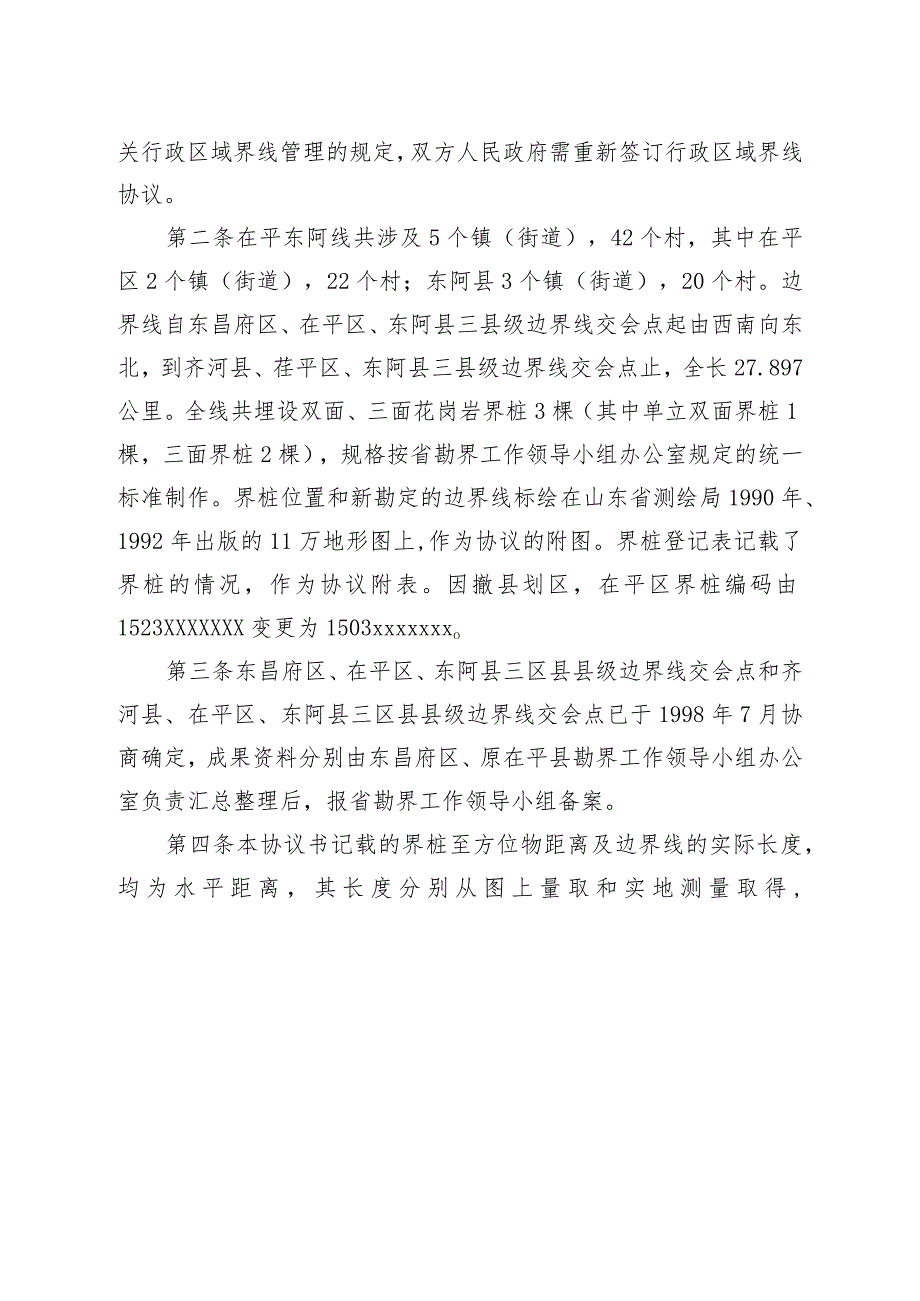 关行政区域界线管理的规定,双方人民政府需重新签订行政区域界线协议。

第二条在平东阿线共涉及5个镇（街道），42个村，其中在平区2个镇（街道），22个村；东阿县3个镇（街道），20个村。边界线自东昌府区、在平区、东阿县三县级边界线交会点起由西南向东北，到齐河县、茌平区、东阿县三县级边界线交会点止，全长27.897公里。全线共埋设双面、三面花岗岩界桩3棵（其中单立双面界桩1棵，三面界桩2棵），规格按省勘界工作领导小组办公室规定的统一标准制作。界桩位置和新勘定的边界线标绘在山东省测绘局1990年、1992年出版的11万地形图上,作为协议的附图。界桩登记表记载了界桩的情况，作为协议附表。因撤县划区，在平区界桩编码由1523XXXXXXX变更为1503xxxxxxx。

第三条东昌府区、在平区、东阿县三区县县级边界线交会点和齐河县、在平区、东阿县三区县县级边界线交会点已于1998年7月协商确定，成果资料分别由东昌府区、原在平县勘界工作领导小组办公室负责汇总整理后，报省勘界工作领导小组备案。

第四条本协议书记载的界桩至方位物距离及边界线的实际长度，均为水平距离，其长度分别从图上量取和实地测量取得，